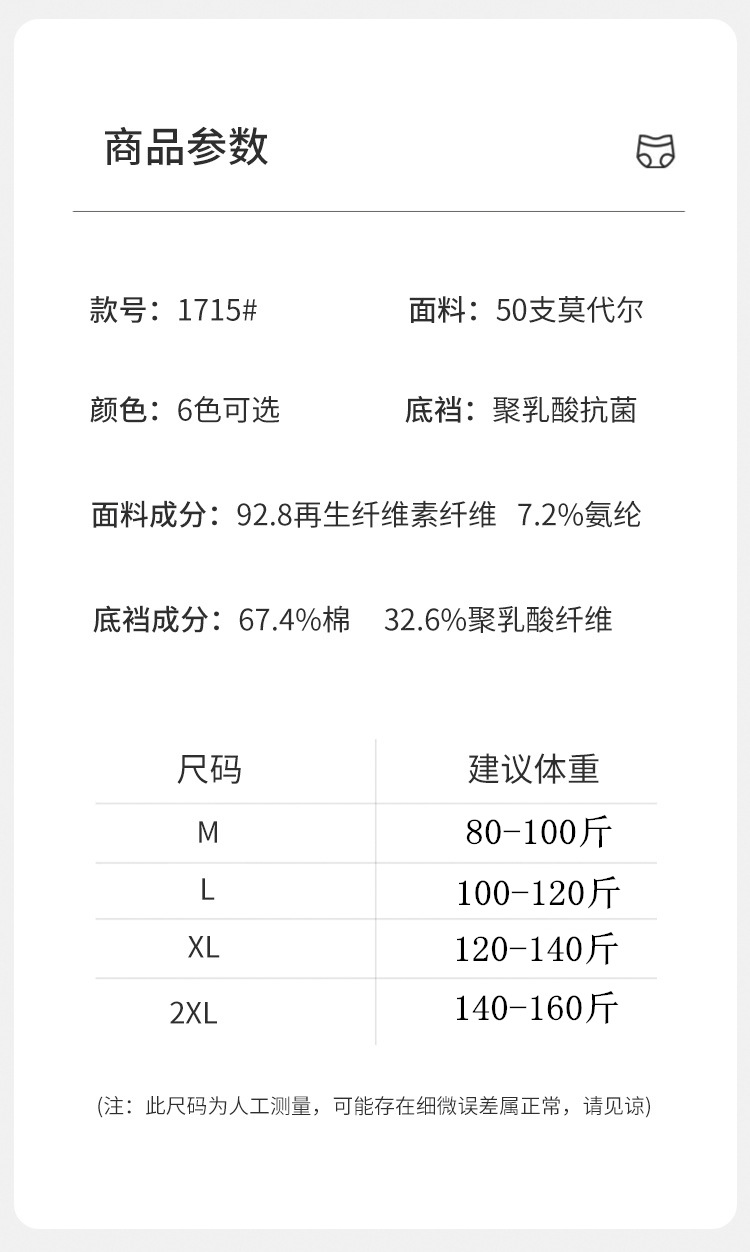 商品参数

款号：1715#

面料：50支莫代尔

颜色：6色可选

底裆：聚乳酸抗菌

面料成分：92.8再生纤维素纤维 7.2%氨纶

底裆成分：67.4%棉 32.6%聚乳酸纤维

| 尺码 | 建议体重 |
|---|---|
| M | 80-100斤 |
| L | 100-120斤 |
| XL | 120-140斤 |
| 2XL | 140-160斤 |

(注：此尺码为人工测量，可能存在细微误差属正常，请见谅)